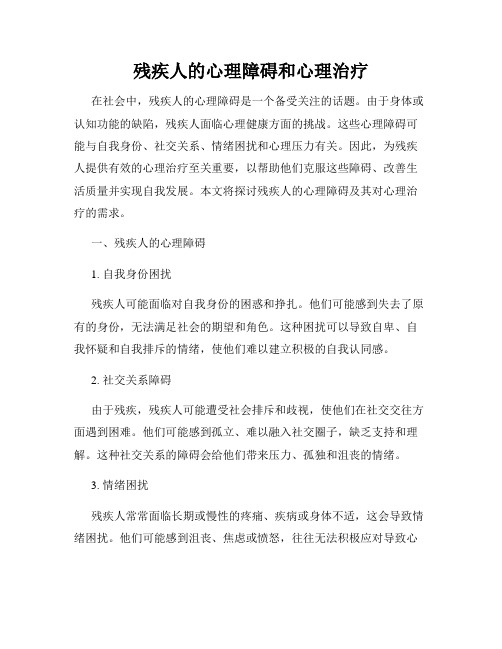 残疾人的心理障碍和心理治疗

在社会中，残疾人的心理障碍是一个备受关注的话题。由于身体或认知功能的缺陷，残疾人面临心理健康方面的挑战。这些心理障碍可能与自我身份、社交关系、情绪困扰和心理压力有关。因此，为残疾人提供有效的心理治疗至关重要，以帮助他们克服这些障碍、改善生活质量并实现自我发展。本文将探讨残疾人的心理障碍及其对心理治疗的需求。

一、残疾人的心理障碍

1. 自我身份困扰

残疾人可能面临对自我身份的困惑和挣扎。他们可能感到失去了原有的身份，无法满足社会的期望和角色。这种困扰可以导致自卑、自我怀疑和自我排斥的情绪，使他们难以建立积极的自我认同感。

2. 社交关系障碍

由于残疾，残疾人可能遭受社会排斥和歧视，使他们在社交交往方面遇到困难。他们可能感到孤立、难以融入社交圈子，缺乏支持和理解。这种社交关系的障碍会给他们带来压力、孤独和沮丧的情绪。

3. 情绪困扰

残疾人常常面临长期或慢性的疼痛、疾病或身体不适，这会导致情绪困扰。他们可能感到沮丧、焦虑或愤怒，往往无法积极应对导致心